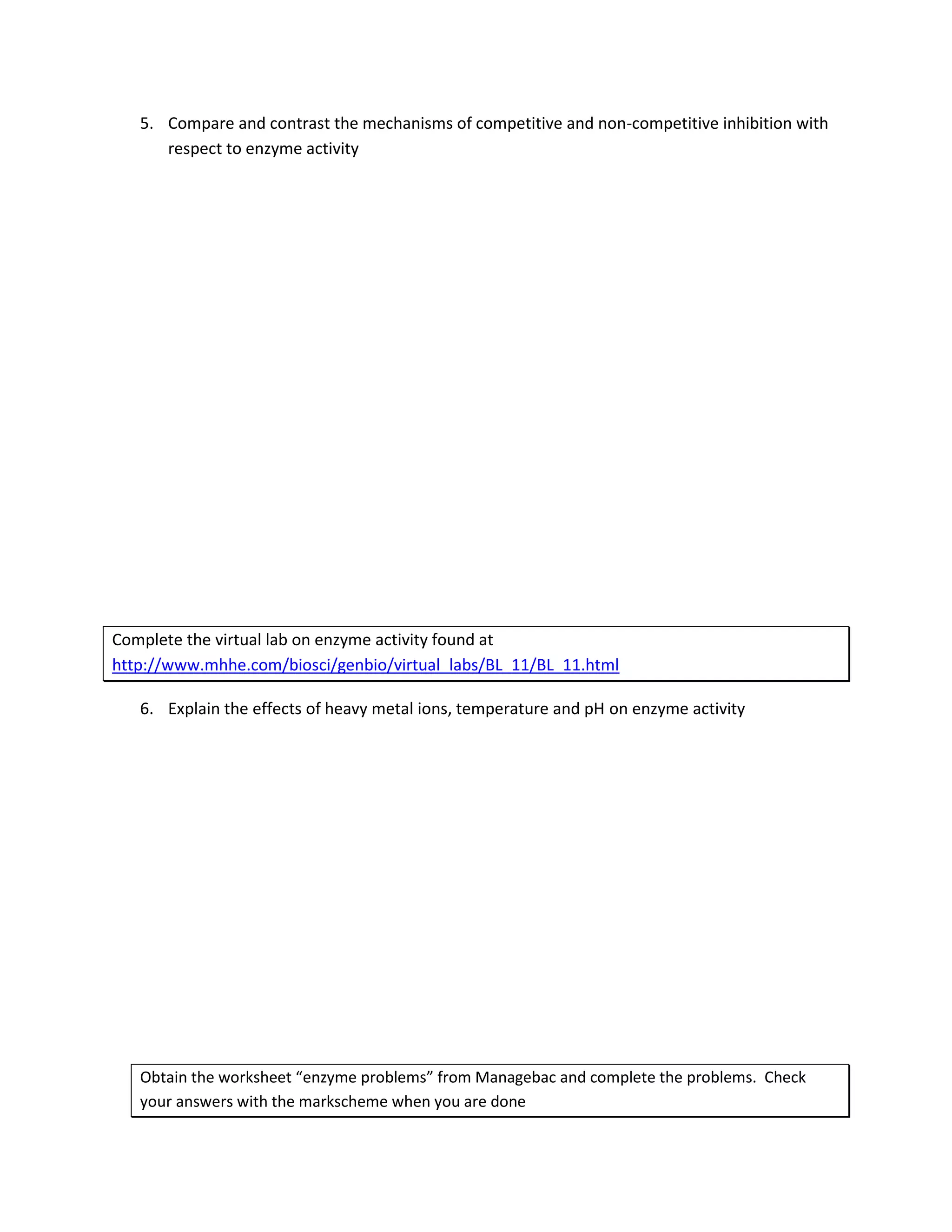 5. Compare and contrast the mechanisms of competitive and non-competitive inhibition with respect to enzyme activity

Complete the virtual lab on enzyme activity found at http://www.mhhe.com/biosci/genbio/virtual_labs/BL_11/BL_11.html

6. Explain the effects of heavy metal ions, temperature and pH on enzyme activity

Obtain the worksheet “enzyme problems” from Managebac and complete the problems. Check your answers with the markscheme when you are done